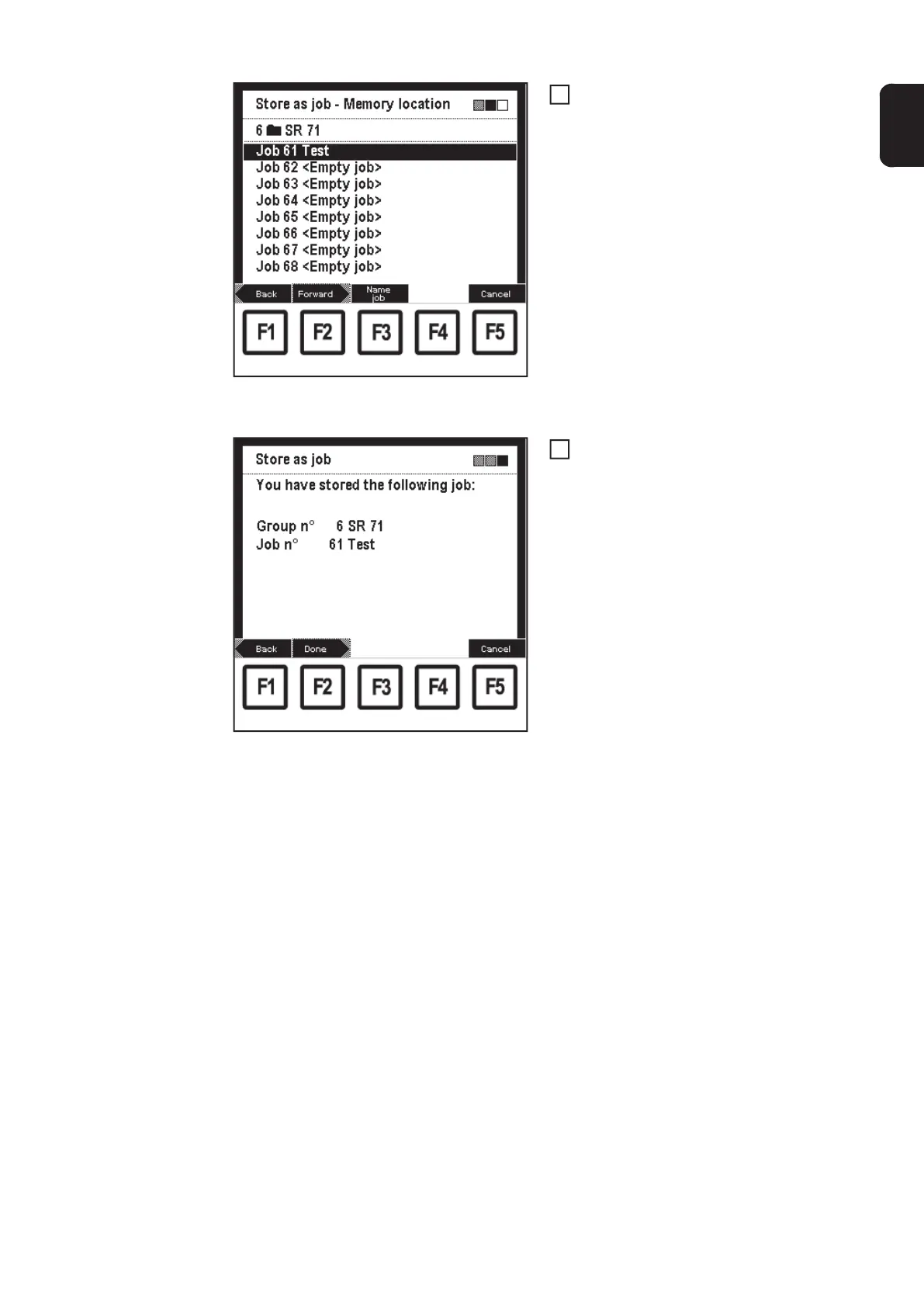 Store as job - Memory location

6 SR 71

Job 61 Test
Job 62 <Empty job>
Job 63 <Empty job>
Job 64 <Empty job>
Job 65 <Empty job>
Job 66 <Empty job>
Job 67 <Empty job>
Job 68 <Empty job>

Back
Forward
Name job
Cancel

F1
F2
F3
F4
F5

☐

Store as job

You have stored the following job:

Group n° 6 SR 71
Job n° 61 Test

Back
Done
Cancel

F1
F2
F3
F4
F5

☐